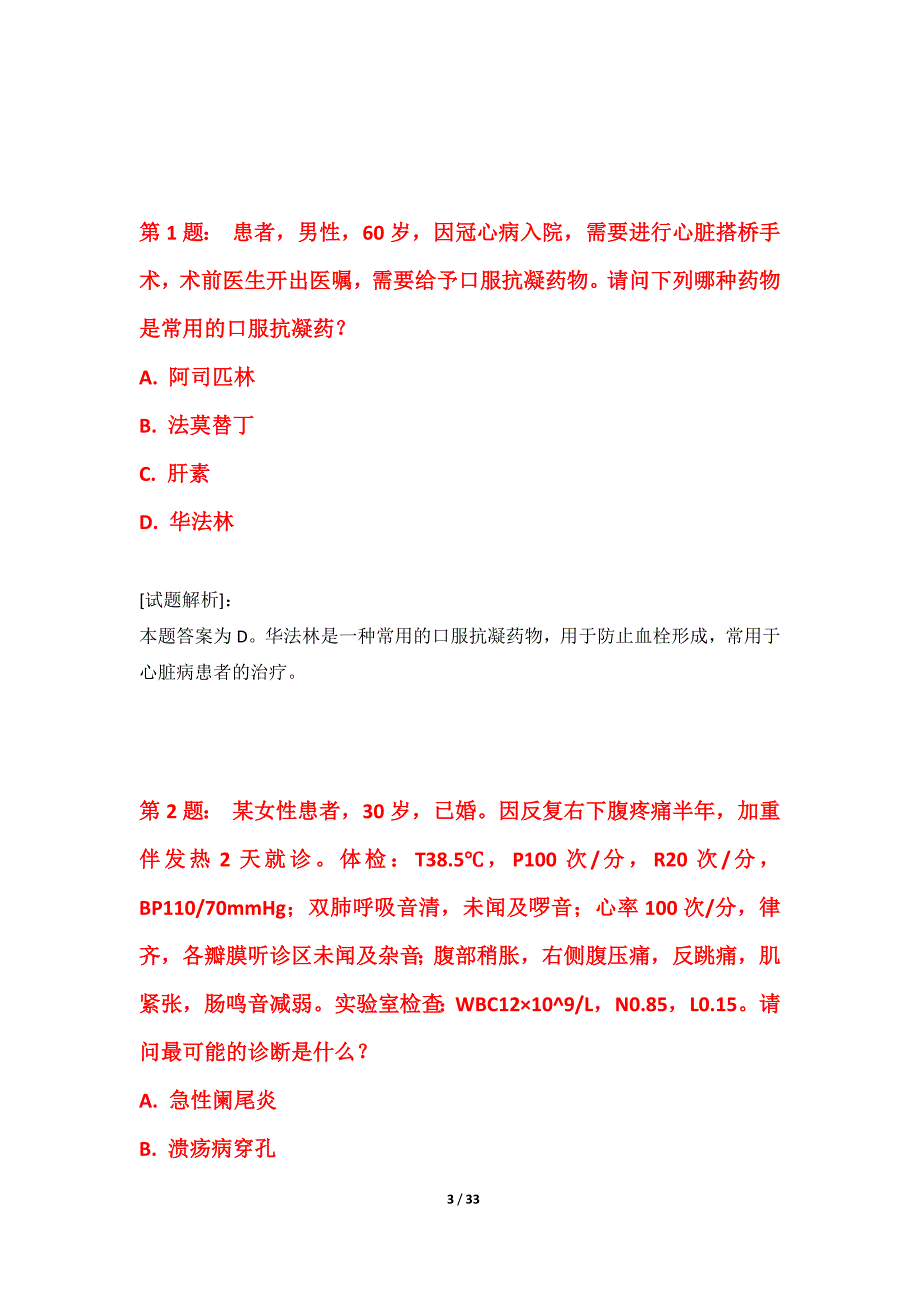 第 1 题： 患者，男性，60 岁，因冠心病入院，需要进行心脏搭桥手术，术前医生开出医嘱，需要给予口服抗凝药物。请问下列哪种药物是常用的口服抗凝药？

A. 阿司匹林

B. 法莫替丁

C. 肝素

D. 华法林

[试题解析]:
本题答案为 D。华法林是一种常用的口服抗凝药物，用于防止血栓形成，常用于心脏病患者的治疗。

第 2 题： 某女性患者，30 岁，已婚。因反复右下腹疼痛半年，加重伴发热 2 天就诊。体检：T38.5℃，P100 次/分，R20 次/分，BP110/70mmHg；双肺呼吸音清，未闻及啰音；心率 100 次/分，律齐，各瓣膜听诊区未闻及杂音；腹部稍胀，右侧腹压痛，反跳痛，肌紧张，肠鸣音减弱。实验室检查：WBC12×10^9/L，N0.85，L0.15。请问最可能的诊断是什么？

A. 急性阑尾炎

B. 溃疡病穿孔

3 / 33